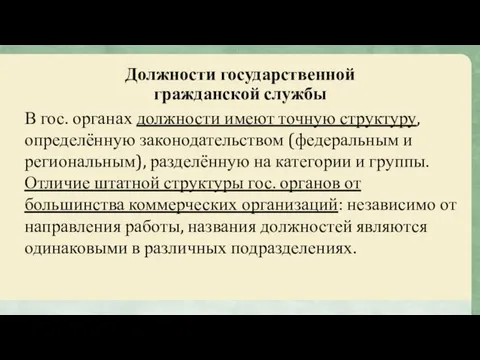 Должности государственной гражданской службы

В гос. органах должности имеют точную структуру, определённую законодательством (федеральным и региональным), разделённую на категории и группы. Отличие штатной структуры гос. органов от большинства коммерческих организаций: независимо от направления работы, названия должностей являются одинаковыми в различных подразделениях.